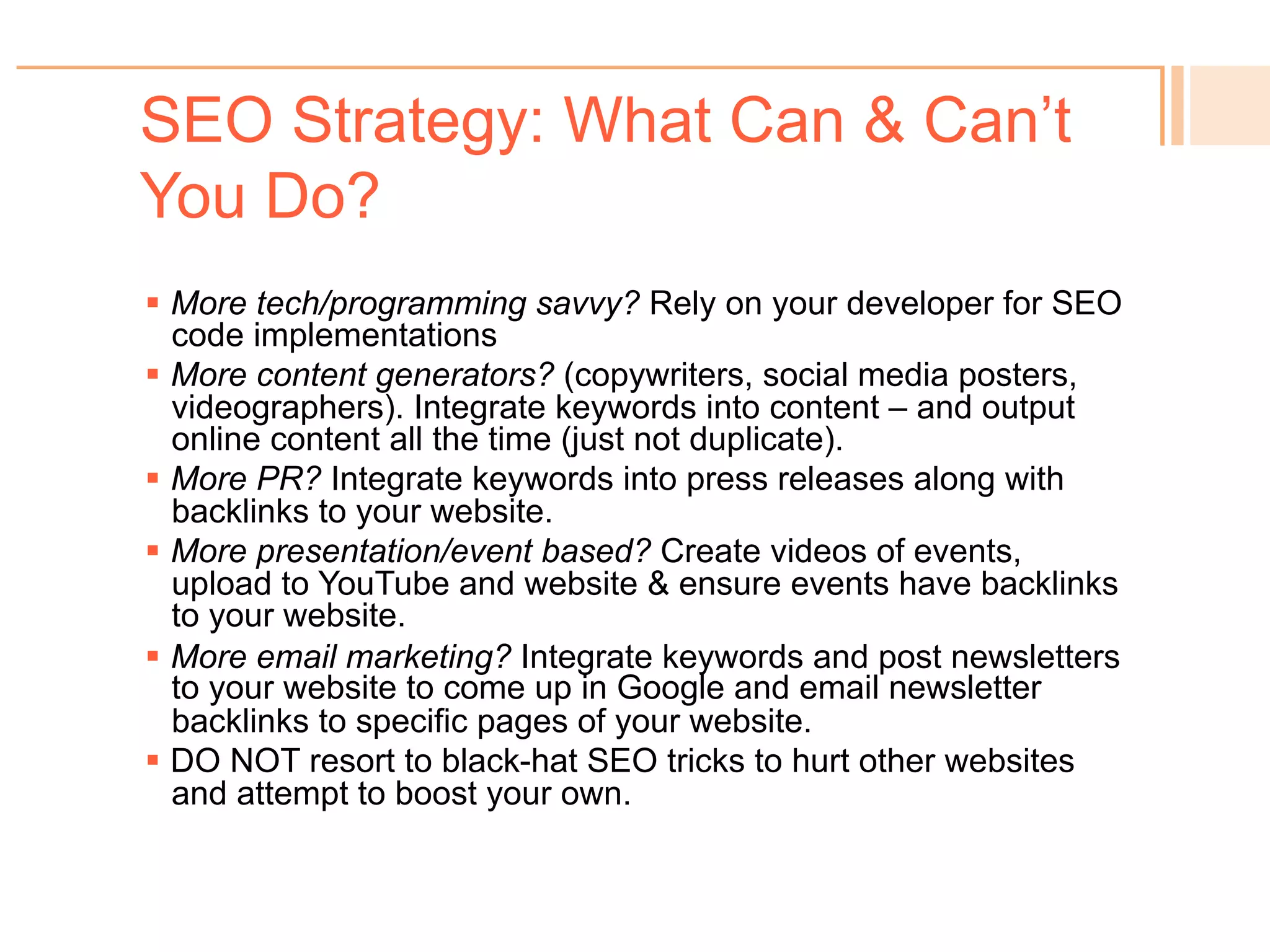 SEO Strategy: What Can & Can't You Do?

- More tech/programming savvy? Rely on your developer for SEO code implementations
- More content generators? (copywriters, social media posters, videographers). Integrate keywords into content – and output online content all the time (just not duplicate).
- More PR? Integrate keywords into press releases along with backlinks to your website.
- More presentation/event based? Create videos of events, upload to YouTube and website & ensure events have backlinks to your website.
- More email marketing? Integrate keywords and post newsletters to your website to come up in Google and email newsletter backlinks to specific pages of your website.
- DO NOT resort to black-hat SEO tricks to hurt other websites and attempt to boost your own.